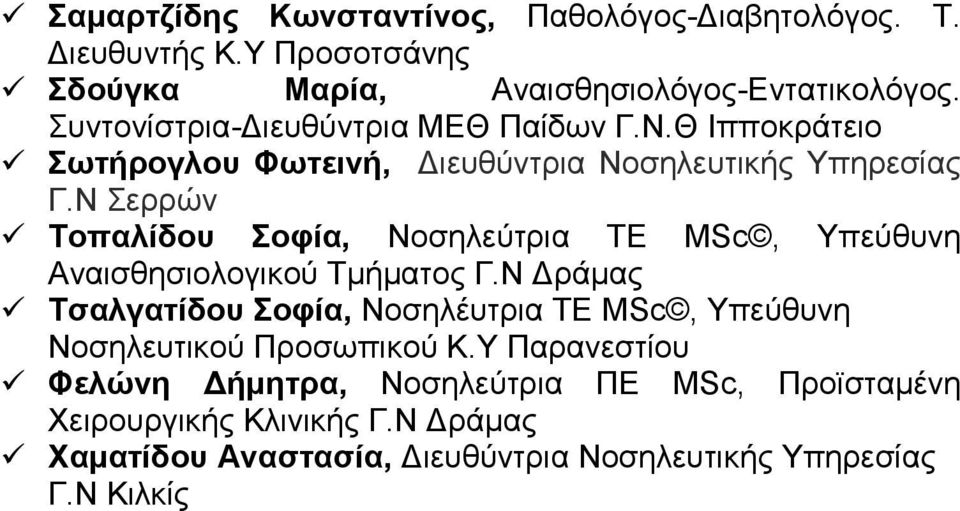 ✓ Σαμαρτζίδης Κωνσταντίνος, Παθολόγος-Διαβητολόγος. Τ. Διευθυντής Κ.Υ Προσοτσάνης
✓ Σδούγκα Μαρία, Αναισθησιολόγος-Εντατικολόγος. Συντονίστρια-Διευθύντρια ΜΕΘ Παίδων Γ.Ν.Θ Ιπποκράτειο
✓ Σωτήρογλου Φωτεινή, Διευθύντρια Νοσηλευτικής Υπηρεσίας Γ.Ν Σερρών
✓ Τοπαλίδου Σοφία, Νοσηλεύτρια ΤΕ MSc©, Υπεύθυνη Αναισθησιολογικού Τμήματος Γ.Ν Δράμας
✓ Τσαλγατίδου Σοφία, Νοσηλέυτρια ΤΕ MSc©, Υπεύθυνη Νοσηλευτικού Προσωπικού Κ.Υ Παρανεστίου
✓ Φελώνη Δήμητρα, Νοσηλεύτρια ΠΕ MSc, Προϊσταμένη Χειρουργικής Κλινικής Γ.Ν Δράμας
✓ Χαματίδου Αναστασία, Διευθύντρια Νοσηλευτικής Υπηρεσίας Γ.Ν Κιλκίς